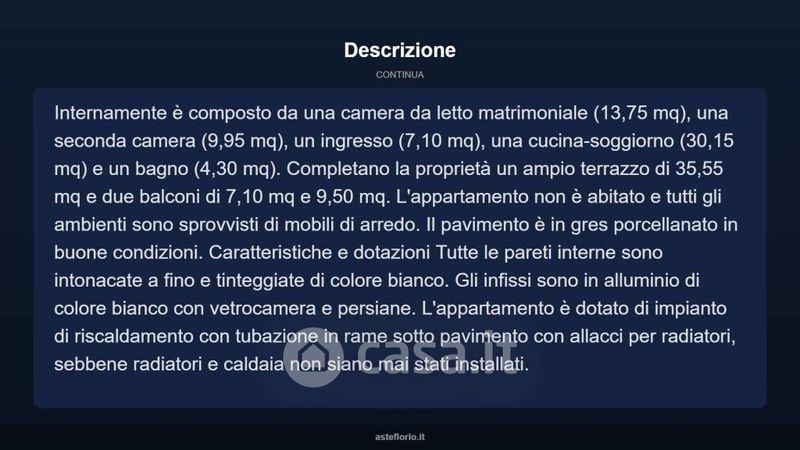 Descrizione

CONTINUA

Internamente è composto da una camera da letto matrimoniale (13,75 mq), una seconda camera (9,95 mq), un ingresso (7,10 mq), una cucina-soggiorno (30,15 mq) e un bagno (4,30 mq). Completano la proprietà un ampio terrazzo di 35,55 mq e due balconi di 7,10 mq e 9,50 mq. L'appartamento non è abitato e tutti gli ambienti sono sprovvisti di mobili di arredo. Il pavimento è in gres porcellanato in buone condizioni. Caratteristiche e dotazioni Tutte le pareti interne sono intonacate a fino e tinteggiate di colore bianco. Gli infissi sono in alluminio di colore bianco con vetrocamera e persiane. L'appartamento è dotato di impianto di riscaldamento con tubazione in rame sotto pavimento con allacci per radiatori, sebbene radiatori e caldaia non siano mai stati installati.

casa.it

asteflorio.it